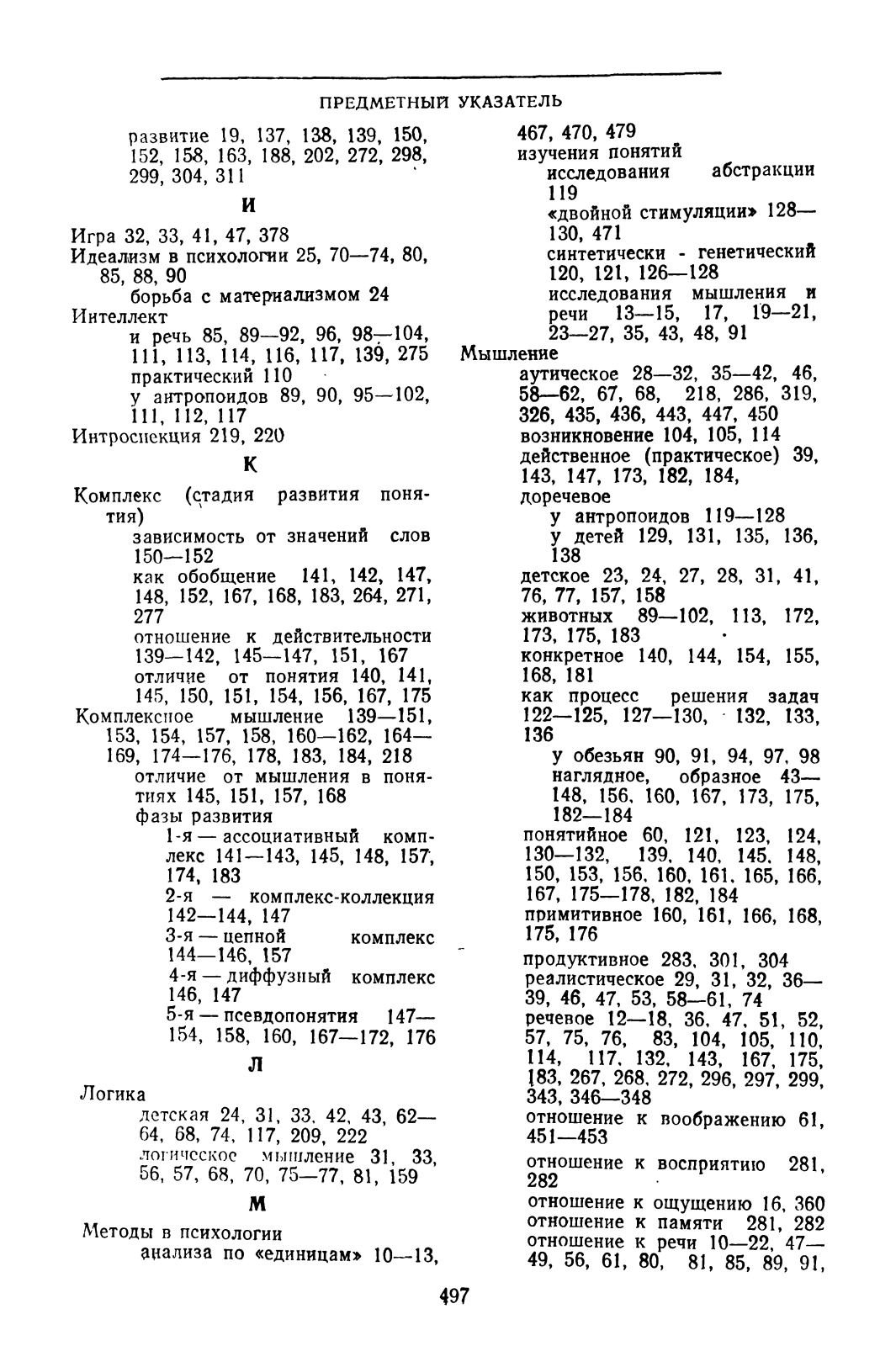 ПРЕДМЕТНЫЙ УКАЗАТЕЛЬ

развитие 19, 137, 138, 139, 150, 152, 158, 163, 188, 202, 272, 298, 299, 304, 311

И

Игра 32, 33, 41, 47, 378
Идеализм в психологии 25, 70—74, 80, 85, 88, 90
борьба с материализмом 24
Интеллект
и речь 85, 89—92, 96, 98—104, 111, 113, 114, 116, 117, 139, 275
практический 110
у антропоидов 89, 90, 95—102, 111, 112, 117
Интроспекция 219, 220

К

Комплекс (стадия развития понятия)
зависимость от значений слов 150—152
как обобщение 141, 142, 147, 148, 152, 167, 168, 183, 264, 271, 277
отношение к действительности 139—142, 145—147, 151, 167
отличие от понятия 140, 141, 145, 150, 151, 154, 156, 167, 175
Комплексное мышление 139—151, 153, 154, 157, 158, 160—162, 164—169, 174—176, 178, 183, 184, 218
отличие от мышления в понятиях 145, 151, 157, 168
фазы развития
1-я — ассоциативный комплекс 141—143, 145, 148, 157, 174, 183
2-я — комплекс-коллекция 142—144, 147
3-я — цепной комплекс 144—146, 157
4-я — диффузный комплекс 146, 147
5-я — псевдопонятия 147—154, 158, 160, 167—172, 176

Л

Логика
детская 24, 31, 33, 42, 43, 62—64, 68, 74, 117, 209, 222
логическое мышление 31, 33, 56, 57, 68, 70, 75—77, 81, 159

М

Методы в психологии
анализа по «единицам» 10—13, 467, 470, 479
изучения понятий
исследования абстракции 119
«двойной стимуляции» 128—130, 471
синтетически - генетический 120, 121, 126—128
исследования мышления и речи 13—15, 17, 19—21, 23—27, 35, 43, 48, 91
Мышление
аутическое 28—32, 35—42, 46, 58—62, 67, 68, 218, 286, 319, 326, 435, 436, 443, 447, 450
возникновение 104, 105, 114
действенное (практическое) 39, 143, 147, 173, 182, 184,
доречевое
у антропоидов 119—128
у детей 129, 131, 135, 136, 138
детское 23, 24, 27, 28, 31, 41, 76, 77, 157, 158
животных 89—102, 113, 172, 173, 175, 183
конкретное 140, 144, 154, 155, 168, 181
как процесс решения задач 122—125, 127—130, 132, 133, 136
у обезьян 90, 91, 94, 97, 98
наглядное, образное 43—148, 156, 160, 167, 173, 175, 182—184
понятийное 60, 121, 123, 124, 130—132, 139, 140, 145, 148, 150, 153, 156, 160, 161, 165, 166, 167, 175—178, 182, 184
примитивное 160, 161, 166, 168, 175, 176
продуктивное 283, 301, 304
реалистическое 29, 31, 32, 36—39, 46, 47, 53, 58—61, 74
речевое 12—18, 36, 47, 51, 52, 57, 75, 76, 83, 104, 105, 110, 114, 117, 132, 143, 167, 175, 183, 267, 268, 272, 296, 297, 299, 343, 346—348
отношение к воображению 61, 451—453
отношение к восприятию 281, 282
отношение к ощущению 16, 360
отношение к памяти 281, 282
отношение к речи 10—22, 47—49, 56, 61, 80, 81, 85, 89, 91,

497